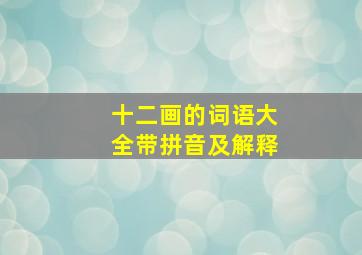 十二画的词语大全带拼音及解释